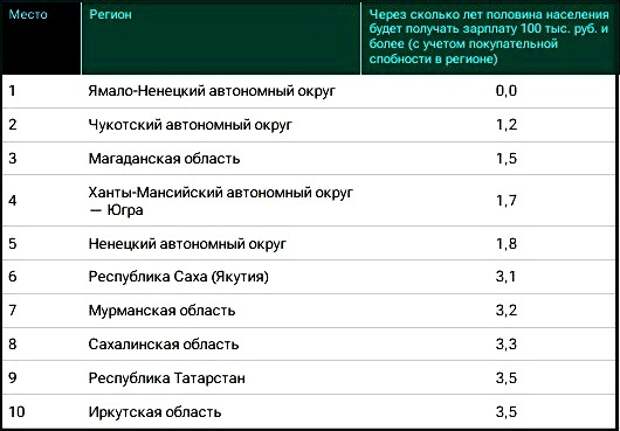 | Место | Регион | Через сколько лет половина населения будет получать зарплату 100 тыс. руб. и более (с учетом покупательной спобности в регионе) |
|---|---|---|
| 1 | Ямало-Ненецкий автономный округ | 0,0 |
| 2 | Чукотский автономный округ | 1,2 |
| 3 | Магаданская область | 1,5 |
| 4 | Ханты-Мансийский автономный округ — Югра | 1,7 |
| 5 | Ненецкий автономный округ | 1,8 |
| 6 | Республика Саха (Якутия) | 3,1 |
| 7 | Мурманская область | 3,2 |
| 8 | Сахалинская область | 3,3 |
| 9 | Республика Татарстан | 3,5 |
| 10 | Иркутская область | 3,5 |